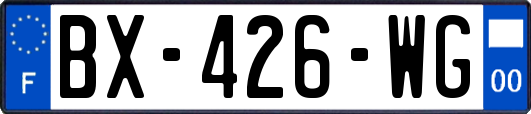 F
BX-426-WG
00